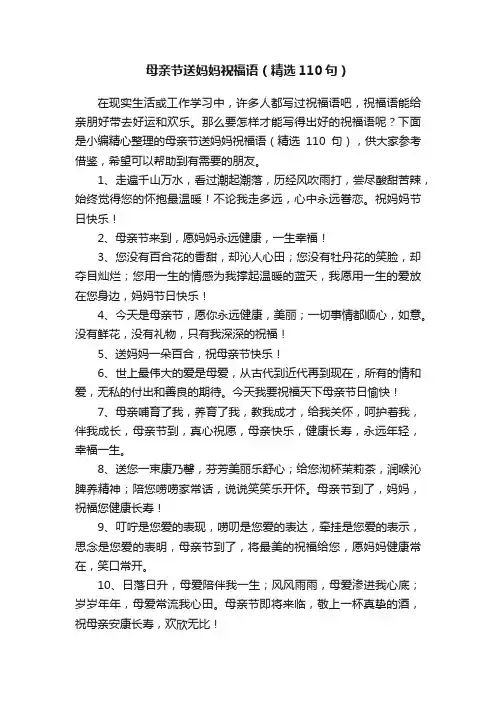 母亲节送妈妈祝福语（精选110句）

在现实生活或工作学习中，许多人都写过祝福语吧，祝福语能给亲朋好带去好运和欢乐。那么要怎样才能写得出好的祝福语呢？下面是小编精心整理的母亲节送妈妈祝福语（精选 110 句），供大家参考借鉴，希望可以帮助到有需要的朋友。

1、走遍千山万水，看过潮起潮落，历经风吹雨打，尝尽酸甜苦辣，始终觉得您的怀抱最温暖！不论我走多远，心中永远眷恋。祝妈妈节日快乐！

2、母亲节来到，愿妈妈永远健康，一生幸福！

3、您没有百合花的香甜，却沁人心田；您没有牡丹花的笑脸，却夺目灿烂；您用一生的情感为我撑起温暖的蓝天，我愿用一生的爱放在您身边，妈妈节日快乐！

4、今天是母亲节，愿你永远健康，美丽；一切事情都顺心，如意。没有鲜花，没有礼物，只有我深深的祝福！

5、送妈妈一朵百合，祝母亲节快乐！

6、世上最伟大的爱是母爱，从古代到近代再到现在，所有的情和爱，无私的付出和善良的期待。今天我要祝福天下母亲节日愉快！

7、母亲哺育了我，养育了我，教我成才，给我关怀，呵护着我，伴我成长，母亲节到，真心祝愿，母亲快乐，健康长寿，永远年轻，幸福一生。

8、送您一束康乃馨，芬芳美丽乐舒心；给您沏杯茉莉茶，润喉沁脾养精神；陪您唠唠家常话，说说笑笑乐开怀。母亲节到了，妈妈，祝福您健康长寿！

9、叮咛是您爱的表现，唠叨是您爱的表达，牵挂是您爱的表示，思念是您爱的表明，母亲节到了，将最美的祝福给您，愿妈妈健康常在，笑口常开。

10、日落日升，母爱陪伴我一生；风风雨雨，母爱渗进我心底；岁岁年年，母爱常流我心田。母亲节即将来临，敬上一杯真挚的酒，祝母亲安康长寿，欢欣无比！